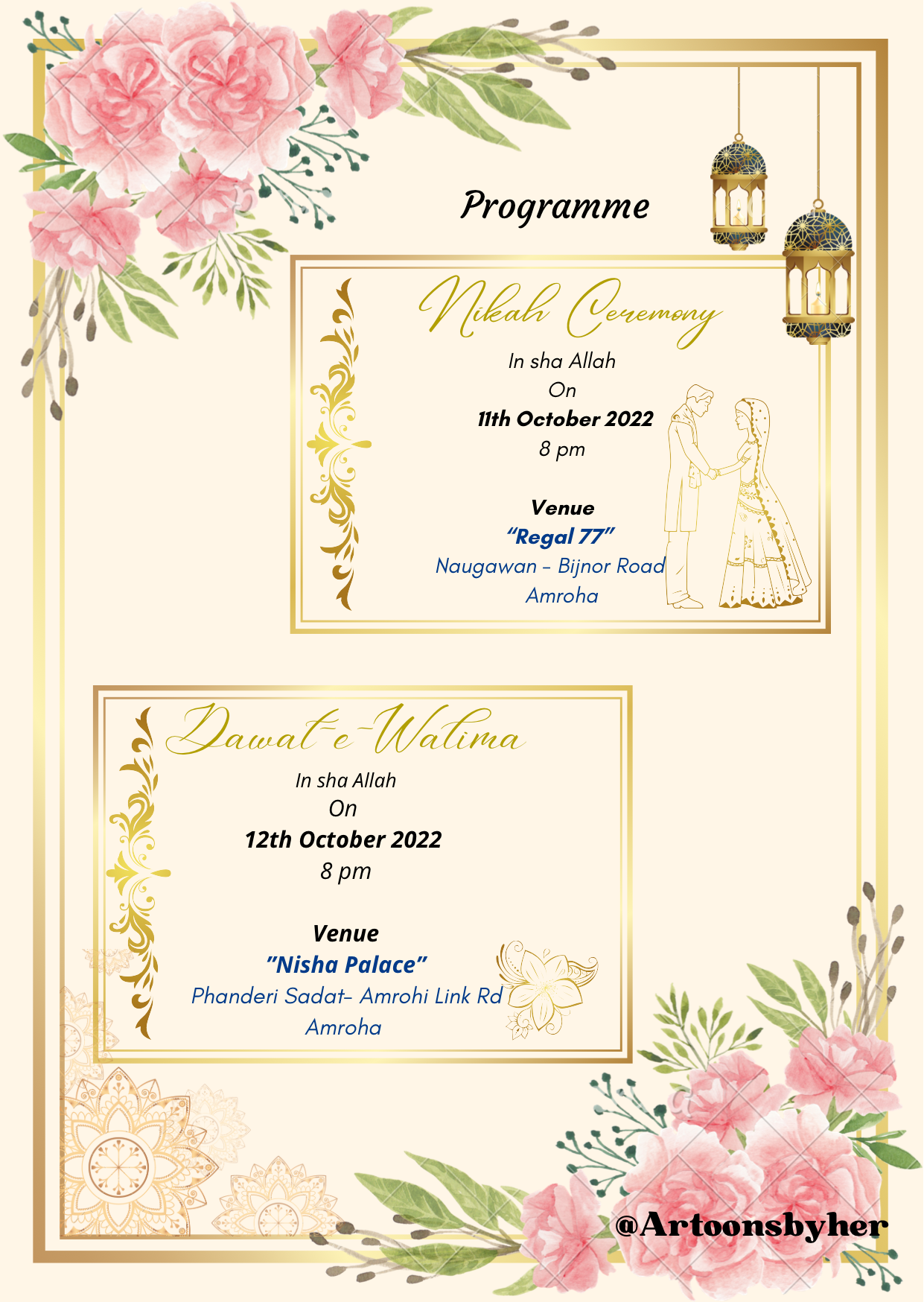 Programme

Nikah Ceremony

In sha Allah
On
11th October 2022
8 pm

Venue
"Regal 77"
Naugawan - Bijnor Road
Amroha

Dawat-e-Walima

In sha Allah
On
12th October 2022
8 pm

Venue
"Nisha Palace"
Phanderi Sadat- Amrohi Link Rd
Amroha

@Artoonsbyher